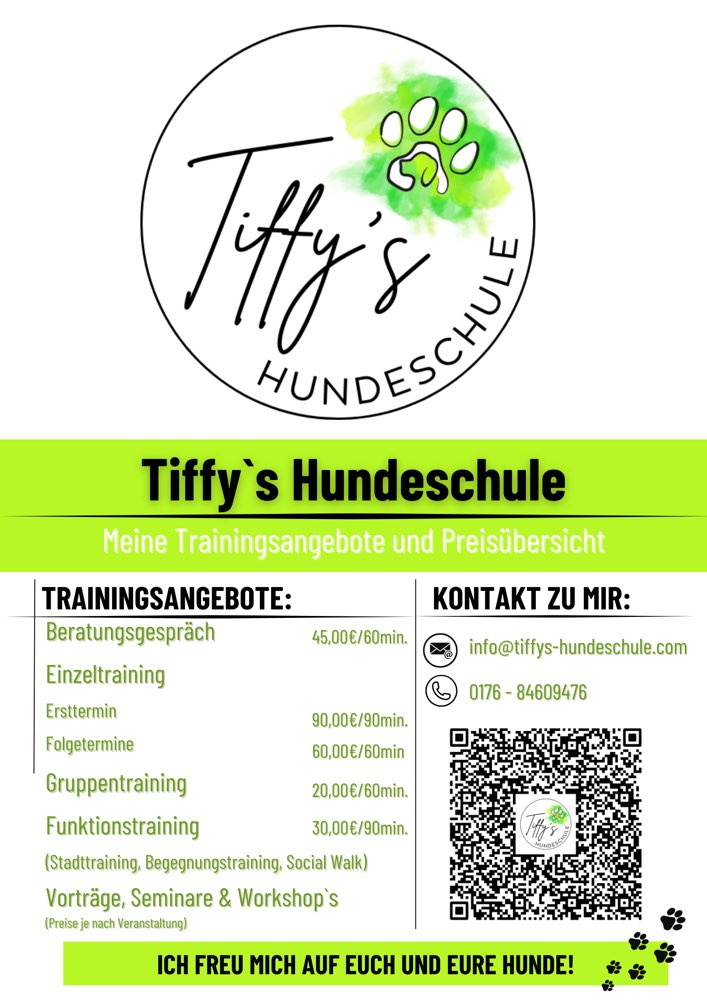 Tiffy's

HUNDESCHULE

Tiffy`s Hundeschule

Meine Trainingsangebote und Preisübersicht

TRAININGSANGEBOTE:

Beratungsgespräch 45,00€/60min.

Einzeltraining

Ersttermin 90,00€/90min.

Folgetermine 60,00€/60min

Gruppentraining 20,00€/60min.

Funktionstraining 30,00€/90min.

(Stadttraining, Begegnungstraining, Social Walk)

Vorträge, Seminare & Workshop`s

(Preise je nach Veranstaltung)

KONTAKT ZU MIR:

info@tiffys-hundeschule.com

0176 - 84609476

ICH FREU MICH AUF EUCH UND EURE HUNDE!